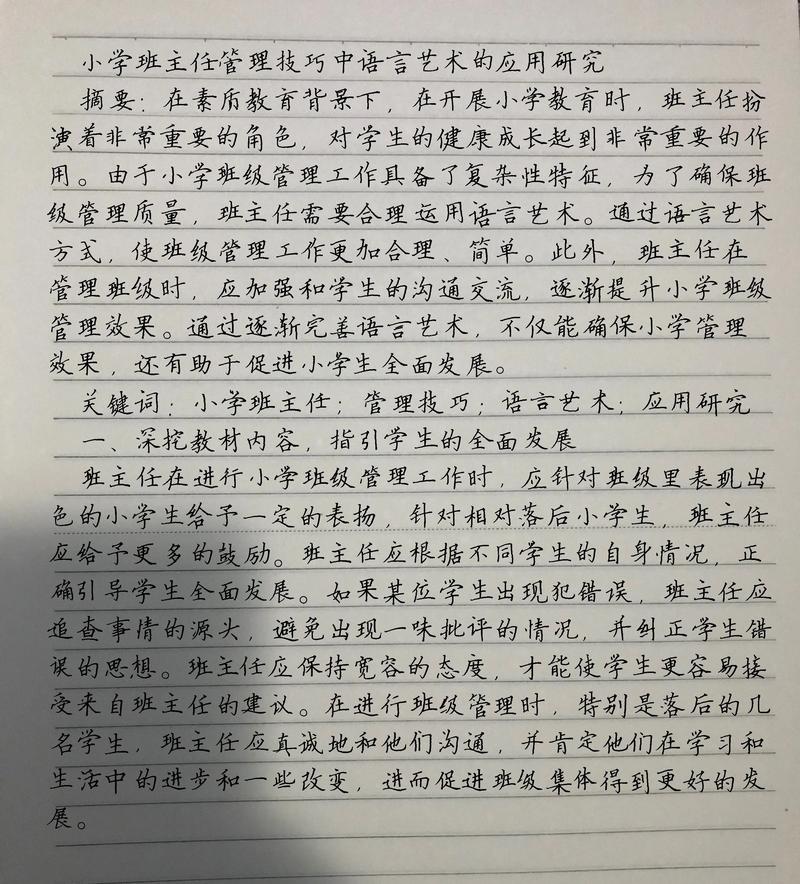 小学班主任管理技巧中语言艺术的应用研究

摘要：在素质教育背景下，在开展小学教育时，班主任扮演着非常重要的角色，对学生的健康成长起到非常重要的作用。由于小学班级管理工作具备了复杂性特征，为了确保班级管理质量，班主任需要合理运用语言艺术。通过语言艺术方式，使班级管理工作更加合理、简单。此外，班主任在管理班级时，应加强和学生的沟通交流，逐渐提升小学班级管理效果。通过逐渐完善语言艺术，不仅能确保小学管理效果，还有助于促进小学生全面发展。

关键词：小学班主任；管理技巧；语言艺术；应用研究

一、深挖教材内容，指引学生的全面发展

班主任在进行小学班级管理工作时，应针对班级里表现出色的小学生给予一定的表扬，针对相对落后小学生，班主任应给予更多的鼓励。班主任应根据不同学生的自身情况，正确引导学生全面发展。如果某位学生出现犯错误，班主任应追查事情的源头，避免出现一味批评的情况，并纠正学生错误的思想。班主任应保持宽容的态度，才能使学生更容易接受来自班主任的建议。在进行班级管理时，特别是落后的几名学生，班主任应真诚地和他们沟通，并肯定他们在学习和生活中的进步和一些改变，进而促进班级集体得到更好的发展。